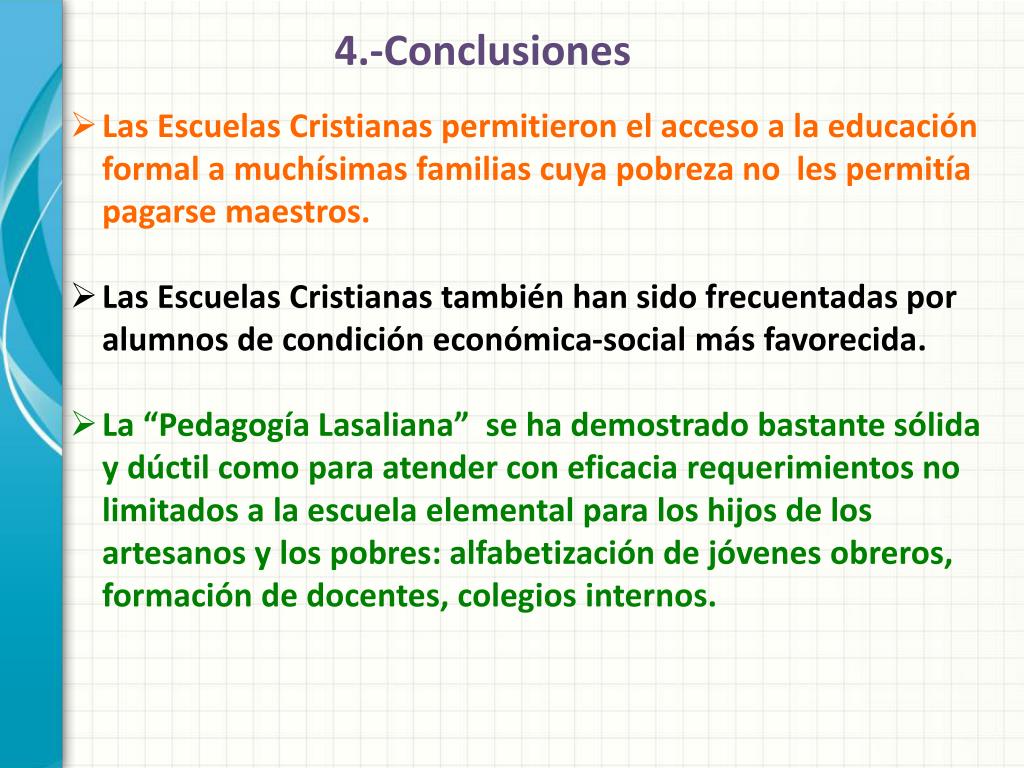 4.-Conclusiones

➢ Las Escuelas Cristianas permitieron el acceso a la educación formal a muchísimas familias cuya pobreza no les permitía pagarse maestros.

➢ Las Escuelas Cristianas también han sido frecuentadas por alumnos de condición económica-social más favorecida.

➢ La "Pedagogía Lasaliana" se ha demostrado bastante sólida y dúctil como para atender con eficacia requerimientos no limitados a la escuela elemental para los hijos de los artesanos y los pobres: alfabetización de jóvenes obreros, formación de docentes, colegios internos.